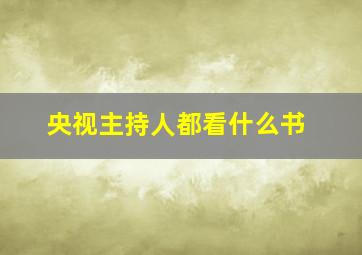 央视主持人都看什么书